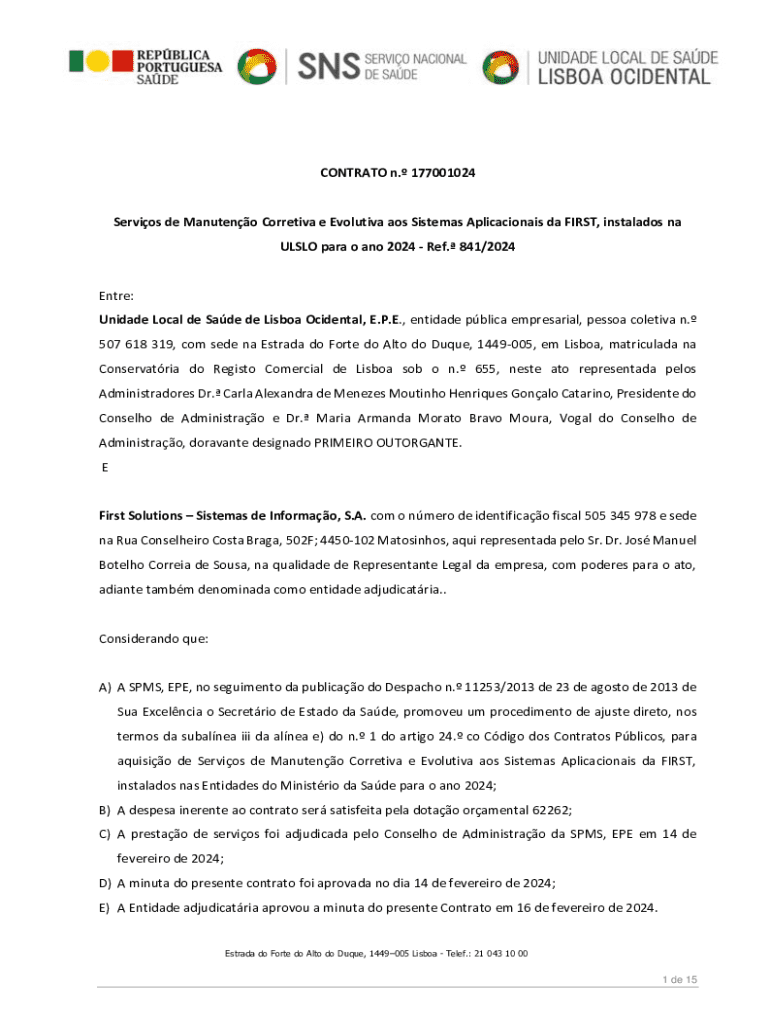 REPÚBLICA PORTUGUESA SAÚDE

SNS SERVIÇO NACIONAL DE SAÚDE

UNIDADE LOCAL DE SAÚDE LISBOA OCIDENTAL

CONTRATO n.º 177001024

Serviços de Manutenção Corretiva e Evolutiva aos Sistemas Aplicacionais da FIRST, instalados na ULSLO para o ano 2024 - Ref.ª 841/2024

Entre:
Unidade Local de Saúde de Lisboa Ocidental, E.P.E., entidade pública empresarial, pessoa coletiva n.º 507 618 319, com sede na Estrada do Forte do Alto do Duque, 1449-005, em Lisboa, matriculada na Conservatória do Registo Comercial de Lisboa sob o n.º 655, neste ato representada pelos Administradores Dr.ª Carla Alexandra de Menezes Moutinho Henriques Gonçalo Catarino, Presidente do Conselho de Administração e Dr.ª Maria Armanda Morato Bravo Moura, Vogal do Conselho de Administração, doravante designado PRIMEIRO OUTORGANTE.
E

First Solutions – Sistemas de Informação, S.A. com o número de identificação fiscal 505 345 978 e sede na Rua Conselheiro Costa Braga, 502F; 4450-102 Matosinhos, aqui representada pelo Sr. Dr. José Manuel Botelho Correia de Sousa, na qualidade de Representante Legal da empresa, com poderes para o ato, adiante também denominada como entidade adjudicatária..

Considerando que:

A) A SPMS, EPE, no seguimento da publicação do Despacho n.º 11253/2013 de 23 de agosto de 2013 de Sua Excelência o Secretário de Estado da Saúde, promoveu um procedimento de ajuste direto, nos termos da subalínea iii da alínea e) do n.º 1 do artigo 24.º co Código dos Contratos Públicos, para aquisição de Serviços de Manutenção Corretiva e Evolutiva aos Sistemas Aplicacionais da FIRST, instalados nas Entidades do Ministério da Saúde para o ano 2024;
B) A despesa inerente ao contrato será satisfeita pela dotação orçamental 62262;
C) A prestação de serviços foi adjudicada pelo Conselho de Administração da SPMS, EPE em 14 de fevereiro de 2024;
D) A minuta do presente contrato foi aprovada no dia 14 de fevereiro de 2024;
E) A Entidade adjudicatária aprovou a minuta do presente Contrato em 16 de fevereiro de 2024.

Estrada do Forte do Alto do Duque, 1449–005 Lisboa - Telef.: 21 043 10 00

1 de 15